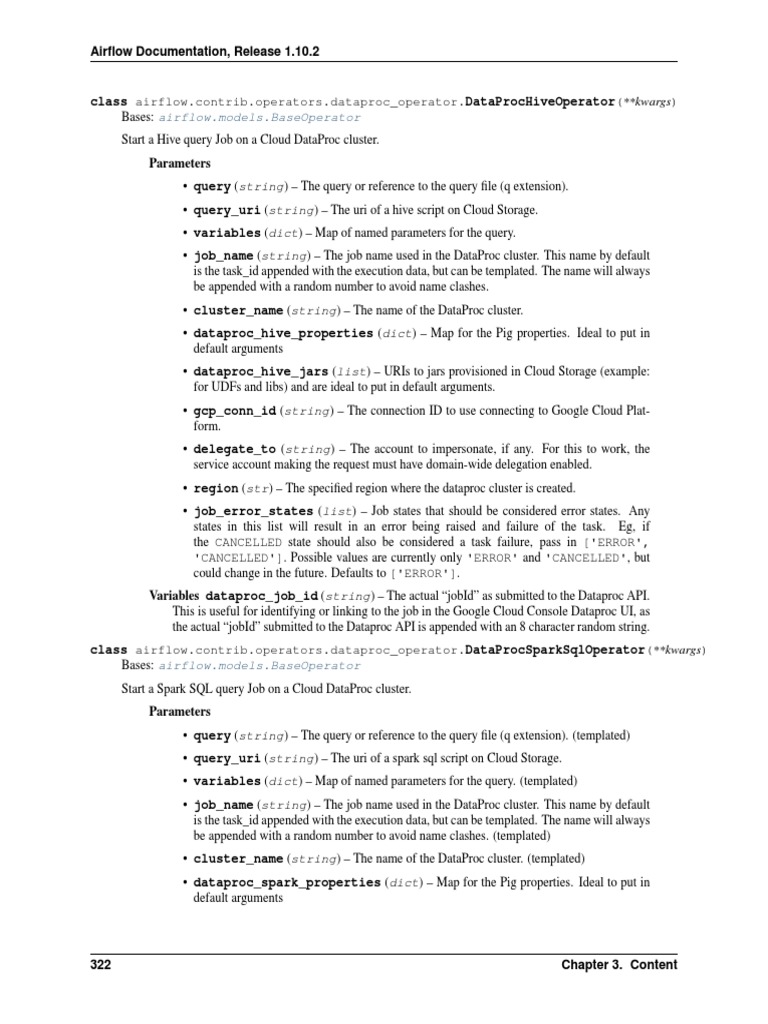 Airflow Documentation, Release 1.10.2

class airflow.contrib.operators.dataproc_operator.DataProcHiveOperator(**kwargs)
Bases: airflow.models.BaseOperator

Start a Hive query Job on a Cloud DataProc cluster.

Parameters

• query (string) – The query or reference to the query file (q extension).

• query_uri (string) – The uri of a hive script on Cloud Storage.

• variables (dict) – Map of named parameters for the query.

• job_name (string) – The job name used in the DataProc cluster. This name by default is the task_id appended with the execution data, but can be templated. The name will always be appended with a random number to avoid name clashes.

• cluster_name (string) – The name of the DataProc cluster.

• dataproc_hive_properties (dict) – Map for the Pig properties. Ideal to put in default arguments

• dataproc_hive_jars (list) – URIs to jars provisioned in Cloud Storage (example: for UDFs and libs) and are ideal to put in default arguments.

• gcp_conn_id (string) – The connection ID to use connecting to Google Cloud Platform.

• delegate_to (string) – The account to impersonate, if any. For this to work, the service account making the request must have domain-wide delegation enabled.

• region (str) – The specified region where the dataproc cluster is created.

• job_error_states (list) – Job states that should be considered error states. Any states in this list will result in an error being raised and failure of the task. Eg, if the CANCELLED state should also be considered a task failure, pass in ['ERROR', 'CANCELLED']. Possible values are currently only 'ERROR' and 'CANCELLED', but could change in the future. Defaults to ['ERROR'].

Variables dataproc_job_id (string) – The actual "jobId" as submitted to the Dataproc API. This is useful for identifying or linking to the job in the Google Cloud Console Dataproc UI, as the actual "jobId" submitted to the Dataproc API is appended with an 8 character random string.

class airflow.contrib.operators.dataproc_operator.DataProcSparkSqlOperator(**kwargs)
Bases: airflow.models.BaseOperator

Start a Spark SQL query Job on a Cloud DataProc cluster.

Parameters

• query (string) – The query or reference to the query file (q extension). (templated)

• query_uri (string) – The uri of a spark sql script on Cloud Storage.

• variables (dict) – Map of named parameters for the query. (templated)

• job_name (string) – The job name used in the DataProc cluster. This name by default is the task_id appended with the execution data, but can be templated. The name will always be appended with a random number to avoid name clashes. (templated)

• cluster_name (string) – The name of the DataProc cluster. (templated)

• dataproc_spark_properties (dict) – Map for the Pig properties. Ideal to put in default arguments

322 Chapter 3. Content